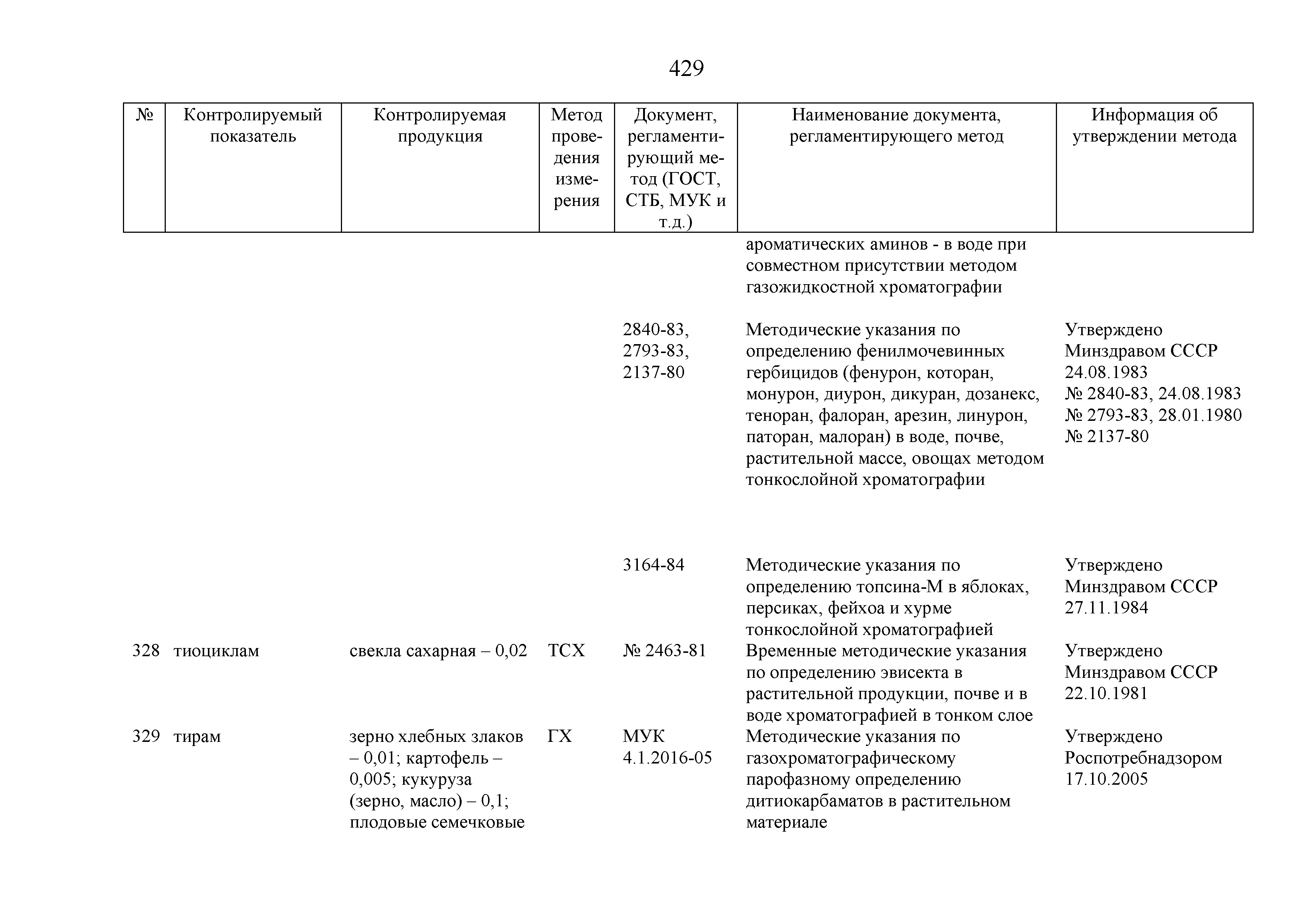 429

| № | Контролируемый показатель | Контролируемая продукция | Метод проведения измерения | Документ, регламентирующий метод (ГОСТ, СТБ, МУК и т.д.) | Наименование документа, регламентирующего метод | Информация об утверждении метода |
|---|---|---|---|---|---|---|
| | | | | | ароматических аминов - в воде при совместном присутствии методом газожидкостной хроматографии | |
| | | | | 2840-83, 2793-83, 2137-80 | Методические указания по определению фенилмочевинных гербицидов (фенурон, которан, монурон, диурон, дикуран, дозанекс, теноран, фалоран, арезин, линурон, паторан, малоран) в воде, почве, растительной массе, овощах методом тонкослойной хроматографии | Утверждено Минздравом СССР 24.08.1983 № 2840-83, 24.08.1983 № 2793-83, 28.01.1980 № 2137-80 |
| | | | | 3164-84 | Методические указания по определению топсина-М в яблоках, персиках, фейхоа и хурме тонкослойной хроматографией | Утверждено Минздравом СССР 27.11.1984 |
| 328 | тиоциклам | свекла сахарная – 0,02 | ТСХ | № 2463-81 | Временные методические указания по определению эвисекта в растительной продукции, почве и в воде хроматографией в тонком слое | Утверждено Минздравом СССР 22.10.1981 |
| 329 | тирам | зерно хлебных злаков – 0,01; картофель – 0,005; кукуруза (зерно, масло) – 0,1; плодовые семечковые | ГХ | МУК 4.1.2016-05 | Методические указания по газохроматографическому парофазному определению дитиокарбаматов в растительном материале | Утверждено Роспотребнадзором 17.10.2005 |